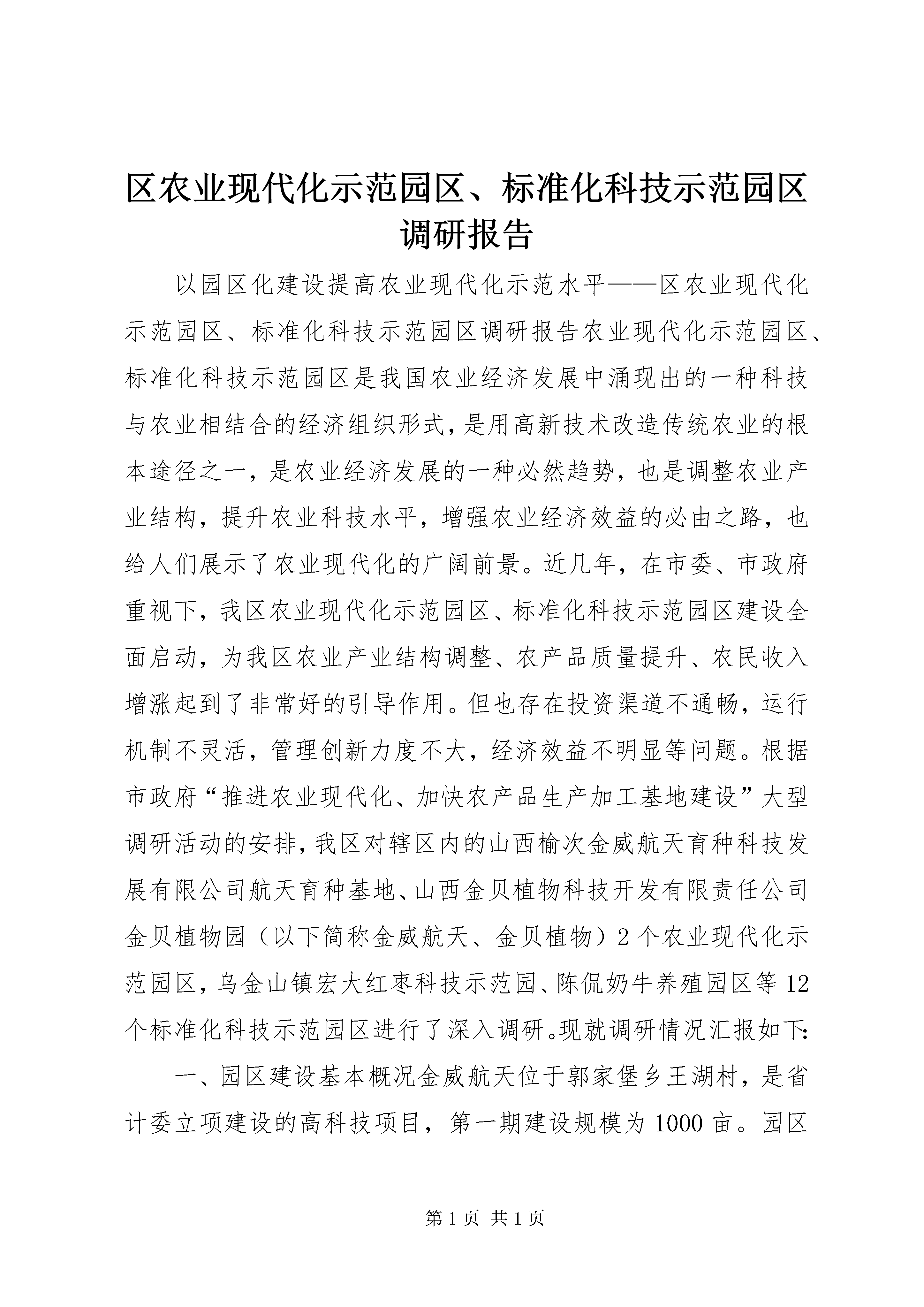 区农业现代化示范园区、标准化科技示范园区调研报告

以园区化建设提高农业现代化示范水平——区农业现代化示范园区、标准化科技示范园区调研报告农业现代化示范园区、标准化科技示范园区是我国农业经济发展中涌现出的一种科技与农业相结合的经济组织形式，是用高新技术改造传统农业的根本途径之一，是农业经济发展的一种必然趋势，也是调整农业产业结构，提升农业科技水平，增强农业经济效益的必由之路，也给人们展示了农业现代化的广阔前景。近几年，在市委、市政府重视下，我区农业现代化示范园区、标准化科技示范园区建设全面启动，为我区农业产业结构调整、农产品质量提升、农民收入增涨起到了非常好的引导作用。但也存在投资渠道不通畅，运行机制不灵活，管理创新力度不大，经济效益不明显等问题。根据市政府“推进农业现代化、加快农产品生产加工基地建设”大型调研活动的安排，我区对辖区内的山西榆次金威航天育种科技发展有限公司航天育种基地、山西金贝植物科技开发有限责任公司金贝植物园（以下简称金威航天、金贝植物）2个农业现代化示范园区，乌金山镇宏大红枣科技示范园、陈侃奶牛养殖园区等12个标准化科技示范园区进行了深入调研。现就调研情况汇报如下：

一、园区建设基本概况金威航天位于郭家堡乡王湖村，是省计委立项建设的高科技项目，第一期建设规模为1000亩。园区

第1页 共1页